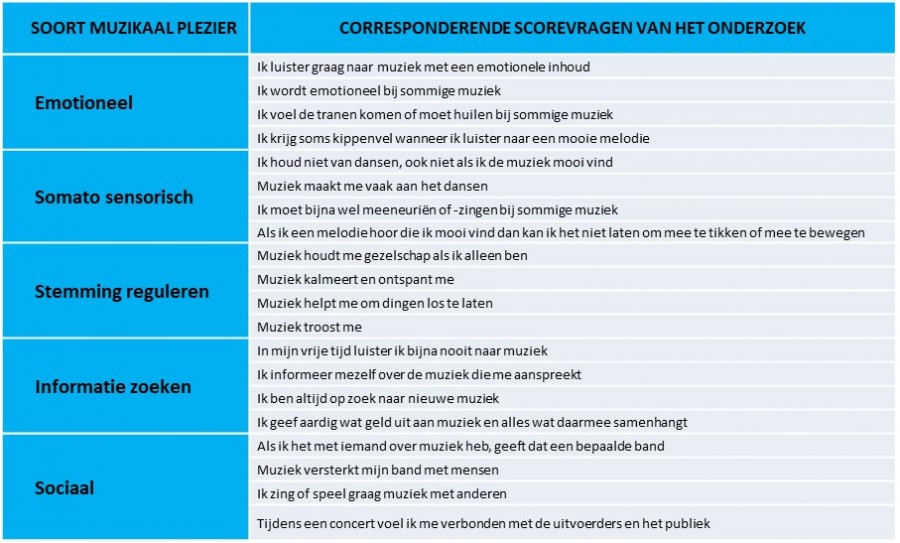 | SOORT MUZIKAAL PLEZIER | CORRESPONDERENDE SCOREVRAGEN VAN HET ONDERZOEK |
|---|---|
| Emotioneel | Ik luister graag naar muziek met een emotionele inhoud |
| | Ik wordt emotioneel bij sommige muziek |
| | Ik voel de tranen komen of moet huilen bij sommige muziek |
| | Ik krijg soms kippenvel wanneer ik luister naar een mooie melodie |
| Somato sensorisch | Ik houd niet van dansen, ook niet als ik de muziek mooi vind |
| | Muziek maakt me vaak aan het dansen |
| | Ik moet bijna wel meeneuriën of -zingen bij sommige muziek |
| | Als ik een melodie hoor die ik mooi vind dan kan ik het niet laten om mee te tikken of mee te bewegen |
| Stemming reguleren | Muziek houdt me gezelschap als ik alleen ben |
| | Muziek kalmeert en ontspant me |
| | Muziek helpt me om dingen los te laten |
| | Muziek troost me |
| Informatie zoeken | In mijn vrije tijd luister ik bijna nooit naar muziek |
| | Ik informeer mezelf over de muziek die me aanspreekt |
| | Ik ben altijd op zoek naar nieuwe muziek |
| | Ik geef aardig wat geld uit aan muziek en alles wat daarmee samenhangt |
| Sociaal | Als ik het met iemand over muziek heb, geeft dat een bepaalde band |
| | Muziek versterkt mijn band met mensen |
| | Ik zing of speel graag muziek met anderen |
| | Tijdens een concert voel ik me verbonden met de uitvoerders en het publiek |